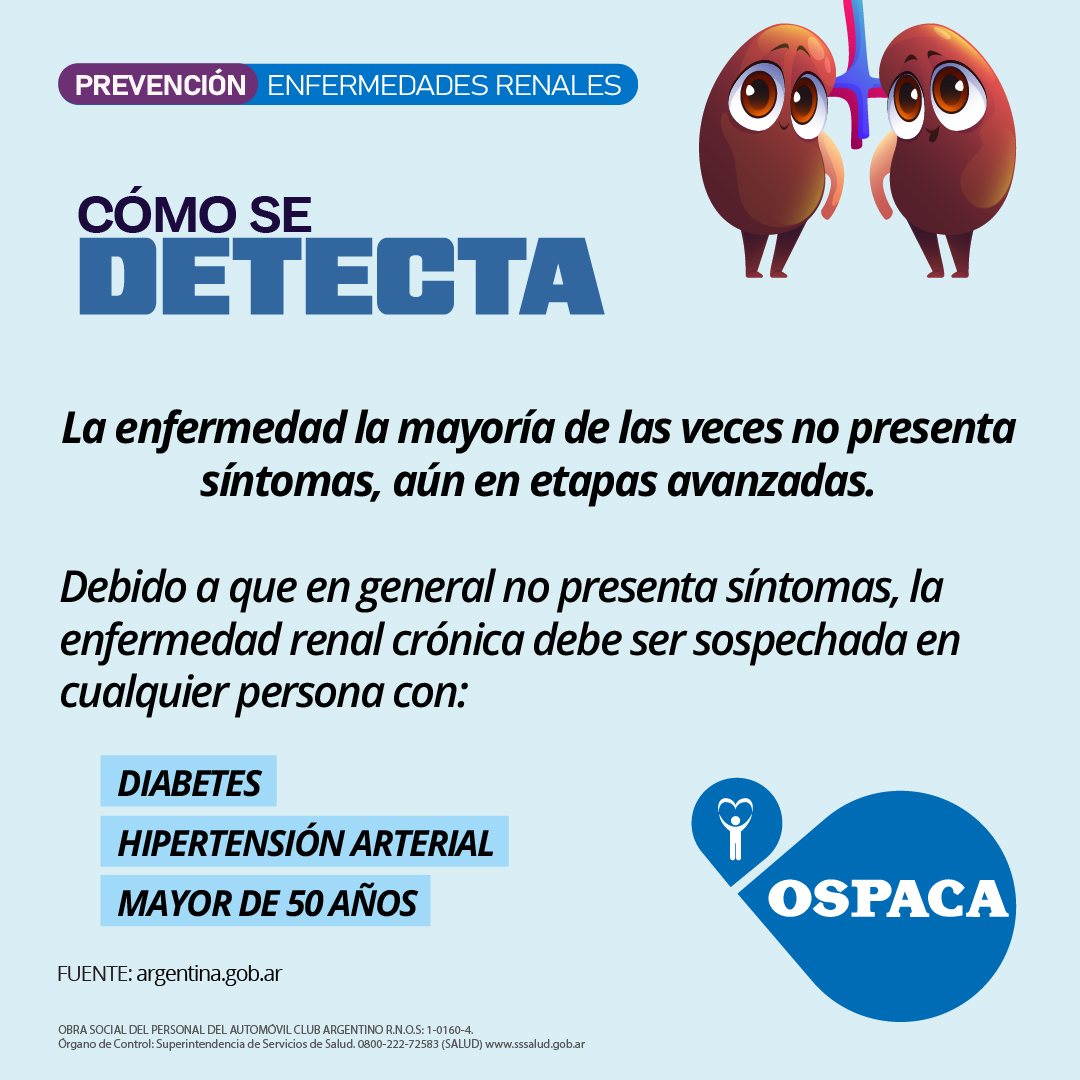 PREVENCIÓN ENFERMEDADES RENALES

CÓMO SE
DETECTA

La enfermedad la mayoría de las veces no presenta síntomas, aún en etapas avanzadas.

Debido a que en general no presenta síntomas, la enfermedad renal crónica debe ser sospechada en cualquier persona con:

DIABETES
HIPERTENSIÓN ARTERIAL
MAYOR DE 50 AÑOS

OSPACA

FUENTE: argentina.gob.ar

OBRA SOCIAL DEL PERSONAL DEL AUTOMÓVIL CLUB ARGENTINO R.N.O.S: 1-0160-4.
Órgano de Control: Superintendencia de Servicios de Salud. 0800-222-72583 (SALUD) www.sssalud.gob.ar